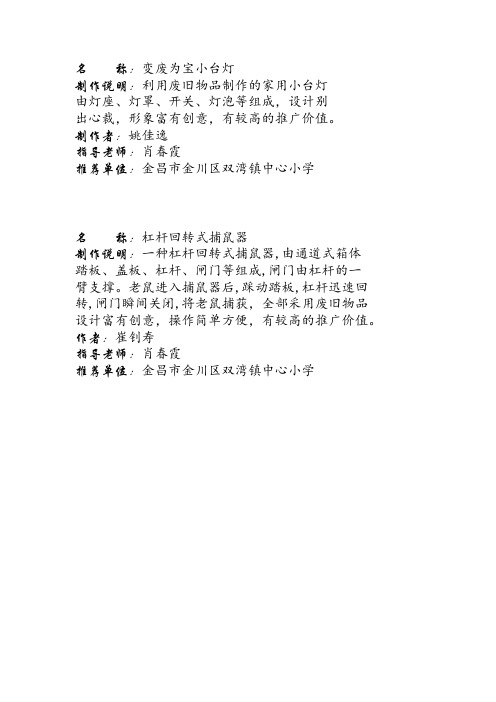 名　　称：变废为宝小台灯
制作说明：利用废旧物品制作的家用小台灯由灯座、灯罩、开关、灯泡等组成，设计别出心裁，形象富有创意，有较高的推广价值。
制作者：姚佳逸
指导老师：肖春霞
推荐单位：金昌市金川区双湾镇中心小学

名　　称：杠杆回转式捕鼠器
制作说明：一种杠杆回转式捕鼠器，由通道式箱体踏板、盖板、杠杆、闸门等组成，闸门由杠杆的一臂支撑。老鼠进入捕鼠器后，踩动踏板，杠杆迅速回转，闸门瞬间关闭，将老鼠捕获，全部采用废旧物品设计富有创意，操作简单方便，有较高的推广价值。
作者：崔钊寿
指导老师：肖春霞
推荐单位：金昌市金川区双湾镇中心小学